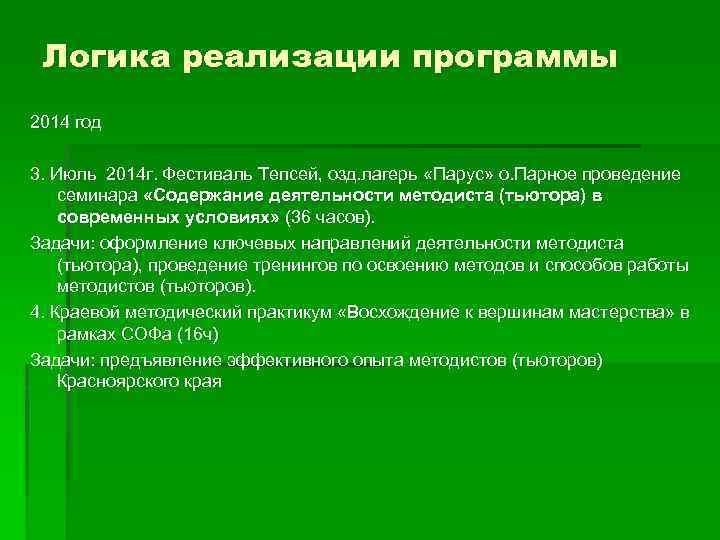 Логика реализации программы

2014 год

3. Июль 2014г. Фестиваль Тепсей, озд.лагерь «Парус» о.Парное проведение семинара «Содержание деятельности методиста (тьютора) в современных условиях» (36 часов).

Задачи: оформление ключевых направлений деятельности методиста (тьютора), проведение тренингов по освоению методов и способов работы методистов (тьюторов).

4. Краевой методический практикум «Восхождение к вершинам мастерства» в рамках СОФа (16ч)

Задачи: предъявление эффективного опыта методистов (тьюторов) Красноярского края